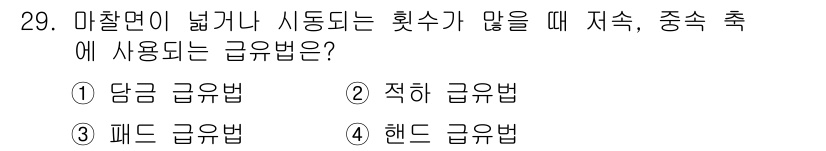 29. 마찰면이 넓거나 시동되는 횟수가 많을 때 저속, 중속 축에 사용되는 급유법은?

① 담금 급유법 ② 적하 급유법

③ 패드 급유법 ④ 핸드 급유법